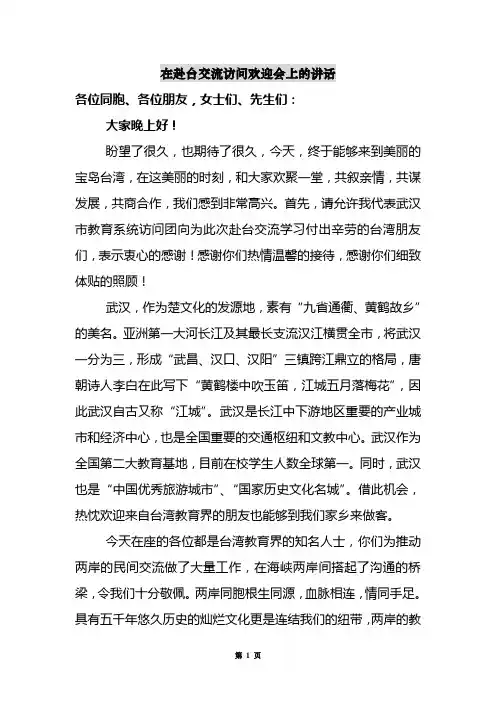 在赴台交流访问欢迎会上的讲话

各位同胞、各位朋友，女士们、先生们：

大家晚上好！

盼望了很久，也期待了很久，今天，终于能够来到美丽的宝岛台湾，在这美丽的时刻，和大家欢聚一堂，共叙亲情，共谋发展，共商合作，我们感到非常高兴。首先，请允许我代表武汉市教育系统访问团向为此次赴台交流学习付出辛劳的台湾朋友们，表示衷心的感谢！感谢你们热情温馨的接待，感谢你们细致体贴的照顾！

武汉，作为楚文化的发源地，素有“九省通衢、黄鹤故乡”的美名。亚洲第一大河长江及其最长支流汉江横贯全市，将武汉一分为三，形成“武昌、汉口、汉阳”三镇跨江鼎立的格局，唐朝诗人李白在此写下“黄鹤楼中吹玉笛，江城五月落梅花”，因此武汉自古又称“江城”。武汉是长江中下游地区重要的产业城市和经济中心，也是全国重要的交通枢纽和文教中心。武汉作为全国第二大教育基地，目前在校学生人数全球第一。同时，武汉也是“中国优秀旅游城市”、“国家历史文化名城”。借此机会，热忱欢迎来自台湾教育界的朋友也能够到我们家乡来做客。

今天在座的各位都是台湾教育界的知名人士，你们为推动两岸的民间交流做了大量工作，在海峡两岸间搭起了沟通的桥梁，令我们十分敬佩。两岸同胞根生同源，血脉相连，情同手足。具有五千年悠久历史的灿烂文化更是连结我们的纽带，两岸的教

第 1 页